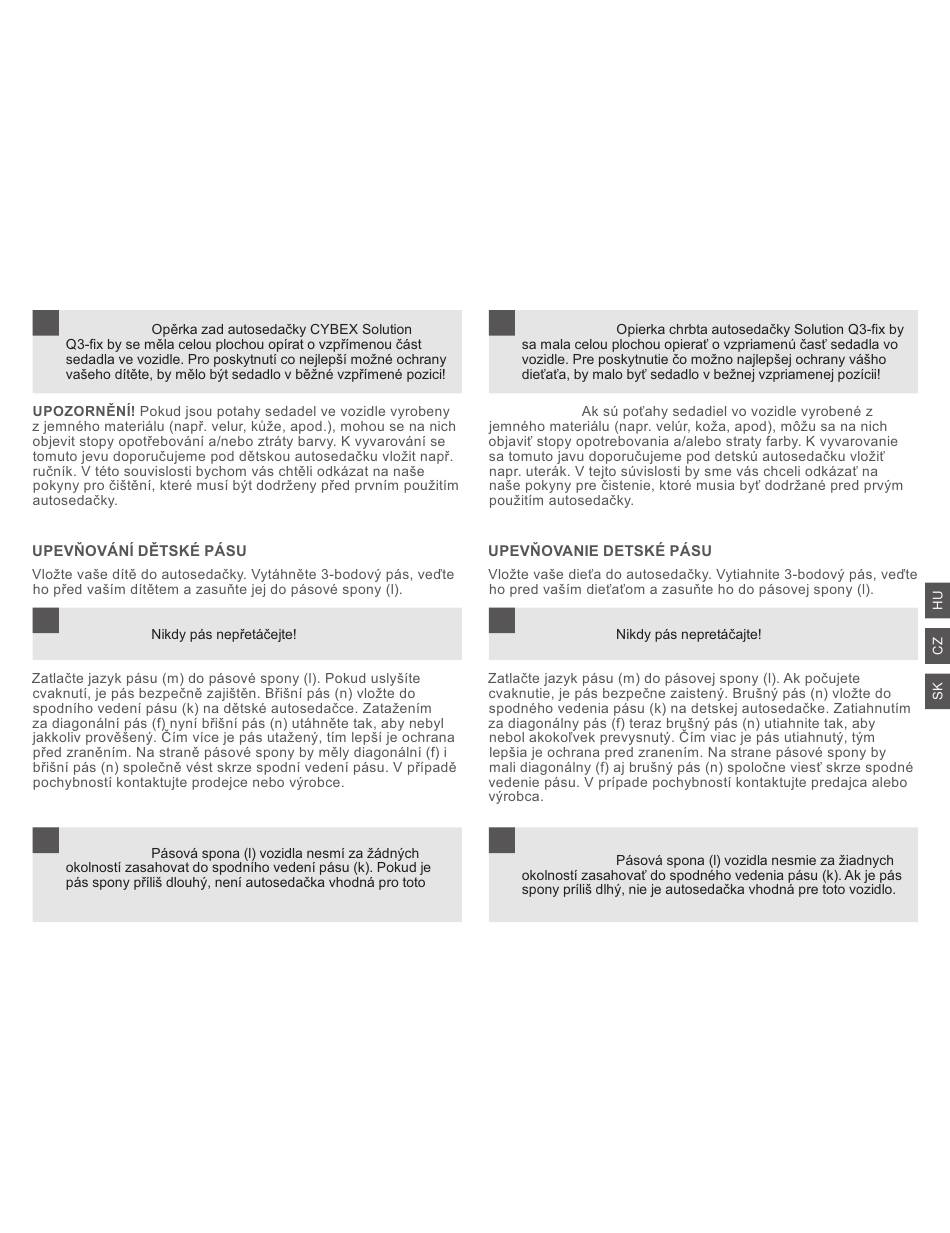 Opěrka zad autosedačky CYBEX Solution Q3-fix by se měla celou plochou opírat o vzpřímenou část sedadla ve vozidle. Pro poskytnutí co nejlepší možné ochrany vašeho dítěte, by mělo být sedadlo v běžné vzpřímené pozici!

UPOZORNĚNÍ! Pokud jsou potahy sedadel ve vozidle vyrobeny z jemného materiálu (např. velur, kůže, apod.), mohou se na nich objevit stopy opotřebování a/nebo ztráty barvy. K vyvarování se tomuto jevu doporučujeme pod dětskou autosedačku vložit např. ručník. V této souvislosti bychom vás chtěli odkázat na naše pokyny pro čištění, které musí být dodrženy před prvním použitím autosedačky.

UPEVŇOVÁNÍ DĚTSKÉ PÁSU

Vložte vaše dítě do autosedačky. Vytáhněte 3-bodový pás, veďte ho před vaším dítětem a zasuňte jej do pásové spony (l).

Nikdy pás nepřetáčejte!

Zatlačte jazyk pásu (m) do pásové spony (l). Pokud uslyšíte cvaknutí, je pás bezpečně zajištěn. Břišní pás (n) vložte do spodního vedení pásu (k) na dětské autosedačce. Zatažením za diagonální pás (f) nyní břišní pás (n) utáhněte tak, aby nebyl jakkoliv prověšený. Čím více je pás utažený, tím lepší je ochrana před zraněním. Na straně pásové spony by měly diagonální (f) i břišní pás (n) společně vést skrze spodní vedení pásu. V případě pochybností kontaktujte prodejce nebo výrobce.

Pásová spona (l) vozidla nesmí za žádných okolností zasahovat do spodního vedení pásu (k). Pokud je pás spony příliš dlouhý, není autosedačka vhodná pro toto

Opierka chrbta autosedačky Solution Q3-fix by sa mala celou plochou opierať o vzpriamenú časť sedadla vo vozidle. Pre poskytnutie čo možno najlepšej ochrany vášho dieťaťa, by malo byť sedadlo v bežnej vzpriamenej pozícii!

Ak sú poťahy sedadiel vo vozidle vyrobené z jemného materiálu (napr. velúr, koža, apod), môžu sa na nich objaviť stopy opotrebovania a/alebo straty farby. K vyvarovanie sa tomuto javu doporučujeme pod detskú autosedačku vložiť napr. uterák. V tejto súvislosti by sme vás chceli odkázať na naše pokyny pre čistenie, ktoré musia byť dodržané pred prvým použitím autosedačky.

UPEVŇOVANIE DETSKÉ PÁSU

Vložte vaše dieťa do autosedačky. Vytiahnite 3-bodový pás, veďte ho pred vaším dieťaťom a zasuňte ho do pásovej spony (l).

Nikdy pás nepretáčajte!

Zatlačte jazyk pásu (m) do pásovej spony (l). Ak počujete cvaknutie, je pás bezpečne zaistený. Brušný pás (n) vložte do spodného vedenia pásu (k) na detskej autosedačke. Zatiahnutím za diagonálny pás (f) teraz brušný pás (n) utiahnite tak, aby nebol akokoľvek prevysnutý. Čím viac je pás utiahnutý, tým lepšia je ochrana pred zranením. Na strane pásové spony by mali diagonálny (f) aj brušný pás (n) spoločne viesť skrze spodné vedenie pásu. V prípade pochybností kontaktujte predajca alebo výrobca.

Pásová spona (l) vozidla nesmie za žiadnych okolností zasahovať do spodného vedenia pásu (k). Ak je pás spony príliš dlhý, nie je autosedačka vhodná pre toto vozidlo.

HU
CZ
SK